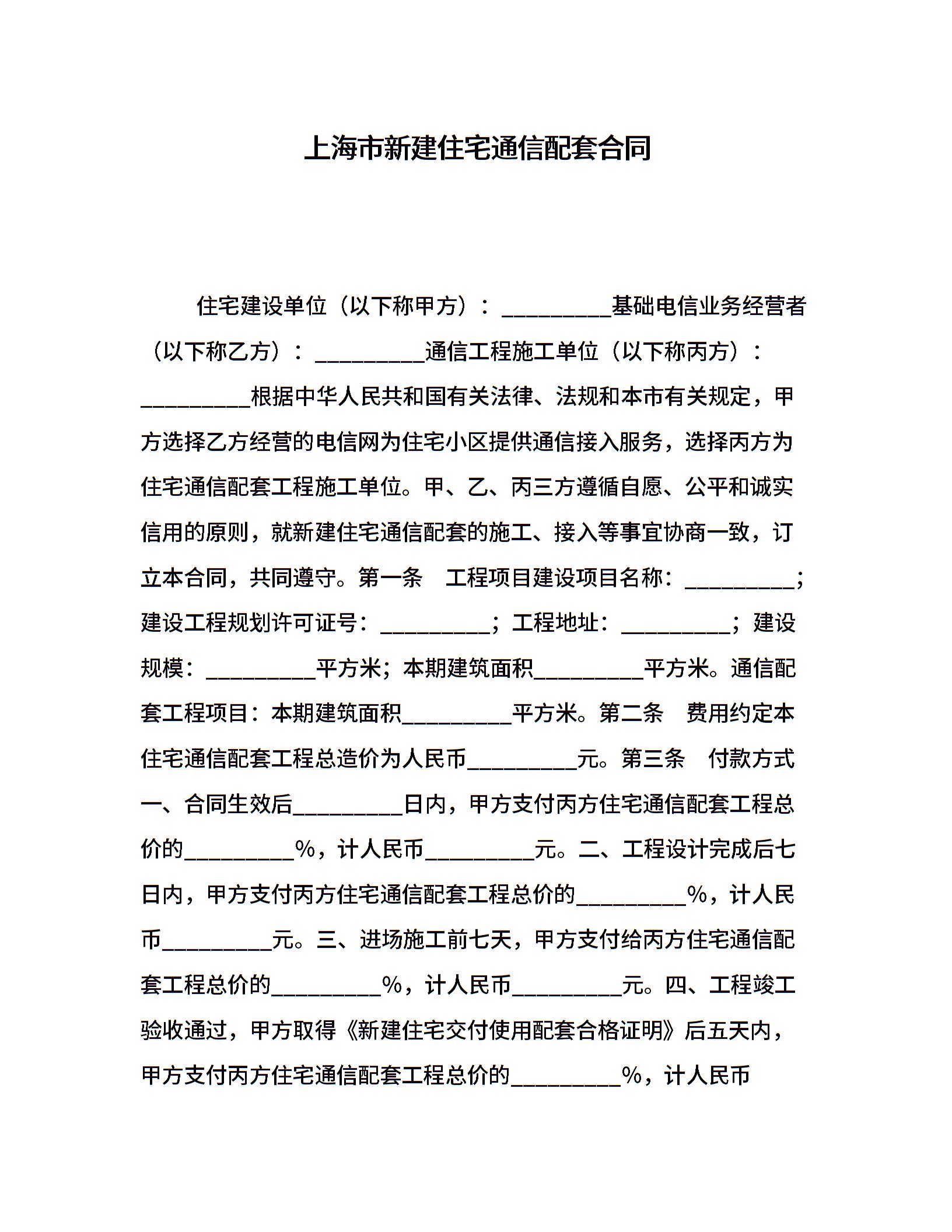 上海市新建住宅通信配套合同

住宅建设单位（以下称甲方）：__________基础电信业务经营者（以下称乙方）：__________通信工程施工单位（以下称丙方）：__________根据中华人民共和国有关法律、法规和本市有关规定，甲方选择乙方经营的电信网为住宅小区提供通信接入服务，选择丙方为住宅通信配套工程施工单位。甲、乙、丙三方遵循自愿、公平和诚实信用的原则，就新建住宅通信配套的施工、接入等事宜协商一致，订立本合同，共同遵守。第一条　工程项目建设项目名称：__________；建设工程规划许可证号：__________；工程地址：__________；建设规模：__________平方米；本期建筑面积__________平方米。通信配套工程项目：本期建筑面积__________平方米。第二条　费用约定本住宅通信配套工程总造价为人民币__________元。第三条　付款方式一、合同生效后__________日内，甲方支付丙方住宅通信配套工程总价的__________%，计人民币__________元。二、工程设计完成后七日内，甲方支付丙方住宅通信配套工程总价的__________%，计人民币__________元。三、进场施工前七天，甲方支付给丙方住宅通信配套工程总价的__________%，计人民币__________元。四、工程竣工验收通过，甲方取得《新建住宅交付使用配套合格证明》后五天内，甲方支付丙方住宅通信配套工程总价的__________%，计人民币